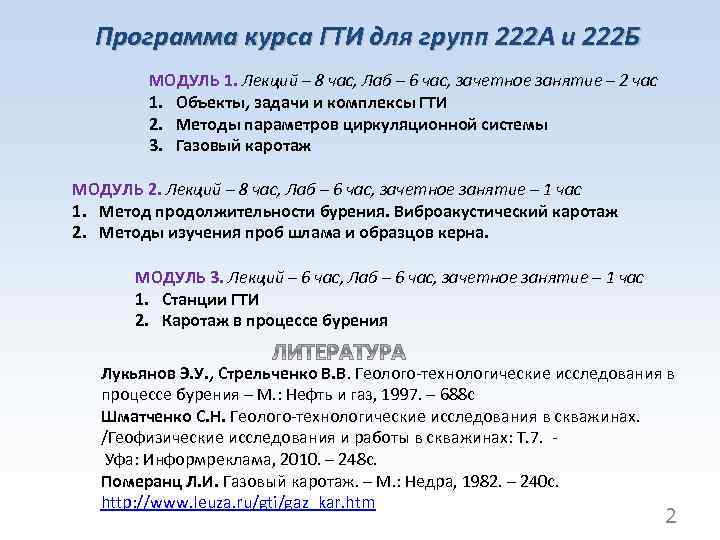 Программа курса ГТИ для групп 222А и 222Б

МОДУЛЬ 1. Лекций – 8 час, Лаб – 6 час, зачетное занятие – 2 час
1. Объекты, задачи и комплексы ГТИ
2. Методы параметров циркуляционной системы
3. Газовый каротаж

МОДУЛЬ 2. Лекций – 8 час, Лаб – 6 час, зачетное занятие – 1 час
1. Метод продолжительности бурения. Виброакустический каротаж
2. Методы изучения проб шлама и образцов керна.

МОДУЛЬ 3. Лекций – 6 час, Лаб – 6 час, зачетное занятие – 1 час
1. Станции ГТИ
2. Каротаж в процессе бурения

ЛИТЕРАТУРА
Лукьянов Э.У., Стрельченко В.В. Геолого-технологические исследования в процессе бурения – М.: Нефть и газ, 1997. – 688с
Шматченко С.Н. Геолого-технологические исследования в скважинах. /Геофизические исследования и работы в скважинах: Т.7. - Уфа: Информреклама, 2010. – 248с.
Померанц Л.И. Газовый каротаж. – М.: Недра, 1982. – 240с.
http://www.leuza.ru/gti/gaz_kar.htm

2